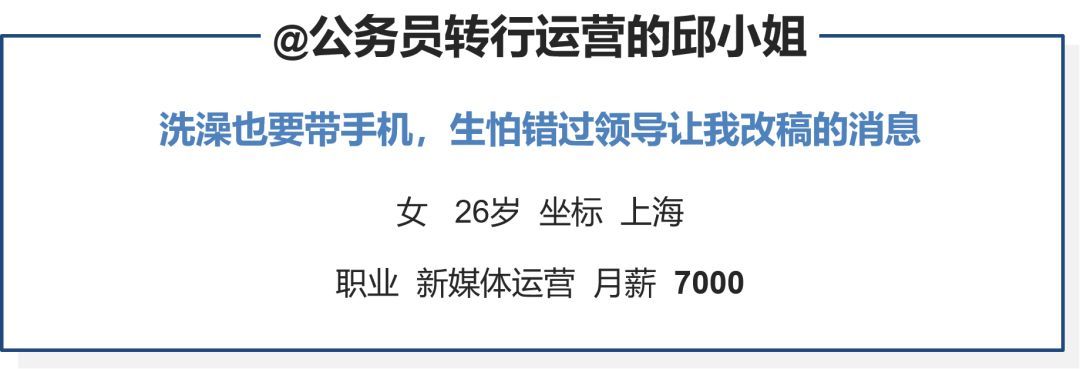 @公务员转行运营的邱小姐

洗澡也要带手机，生怕错过领导让我改稿的消息

女 26岁 坐标 上海

职业 新媒体运营 月薪 7000